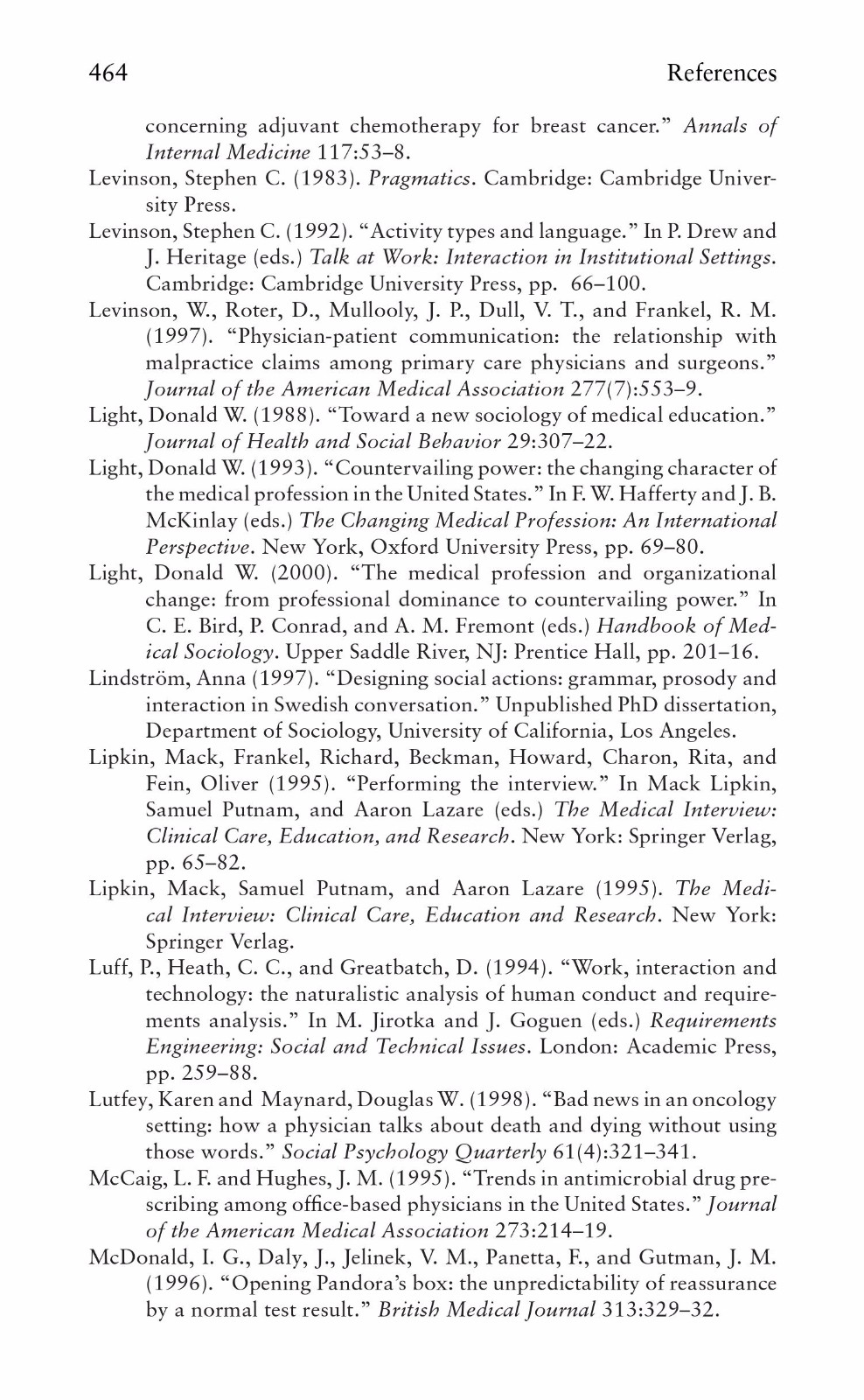 464 References

concerning adjuvant chemotherapy for breast cancer." Annals of Internal Medicine 117:53–8.

Levinson, Stephen C. (1983). Pragmatics. Cambridge: Cambridge University Press.

Levinson, Stephen C. (1992). "Activity types and language." In P. Drew and J. Heritage (eds.) Talk at Work: Interaction in Institutional Settings. Cambridge: Cambridge University Press, pp. 66–100.

Levinson, W., Roter, D., Mullooly, J. P., Dull, V. T., and Frankel, R. M. (1997). "Physician-patient communication: the relationship with malpractice claims among primary care physicians and surgeons." Journal of the American Medical Association 277(7):553–9.

Light, Donald W. (1988). "Toward a new sociology of medical education." Journal of Health and Social Behavior 29:307–22.

Light, Donald W. (1993). "Countervailing power: the changing character of the medical profession in the United States." In F. W. Hafferty and J. B. McKinlay (eds.) The Changing Medical Profession: An International Perspective. New York, Oxford University Press, pp. 69–80.

Light, Donald W. (2000). "The medical profession and organizational change: from professional dominance to countervailing power." In C. E. Bird, P. Conrad, and A. M. Fremont (eds.) Handbook of Medical Sociology. Upper Saddle River, NJ: Prentice Hall, pp. 201–16.

Lindström, Anna (1997). "Designing social actions: grammar, prosody and interaction in Swedish conversation." Unpublished PhD dissertation, Department of Sociology, University of California, Los Angeles.

Lipkin, Mack, Frankel, Richard, Beckman, Howard, Charon, Rita, and Fein, Oliver (1995). "Performing the interview." In Mack Lipkin, Samuel Putnam, and Aaron Lazare (eds.) The Medical Interview: Clinical Care, Education, and Research. New York: Springer Verlag, pp. 65–82.

Lipkin, Mack, Samuel Putnam, and Aaron Lazare (1995). The Medical Interview: Clinical Care, Education and Research. New York: Springer Verlag.

Luff, P., Heath, C. C., and Greatbatch, D. (1994). "Work, interaction and technology: the naturalistic analysis of human conduct and requirements analysis." In M. Jirotka and J. Goguen (eds.) Requirements Engineering: Social and Technical Issues. London: Academic Press, pp. 259–88.

Lutfey, Karen and Maynard, Douglas W. (1998). "Bad news in an oncology setting: how a physician talks about death and dying without using those words." Social Psychology Quarterly 61(4):321–341.

McCaig, L. F. and Hughes, J. M. (1995). "Trends in antimicrobial drug prescribing among office-based physicians in the United States." Journal of the American Medical Association 273:214–19.

McDonald, I. G., Daly, J., Jelinek, V. M., Panetta, F., and Gutman, J. M. (1996). "Opening Pandora's box: the unpredictability of reassurance by a normal test result." British Medical Journal 313:329–32.